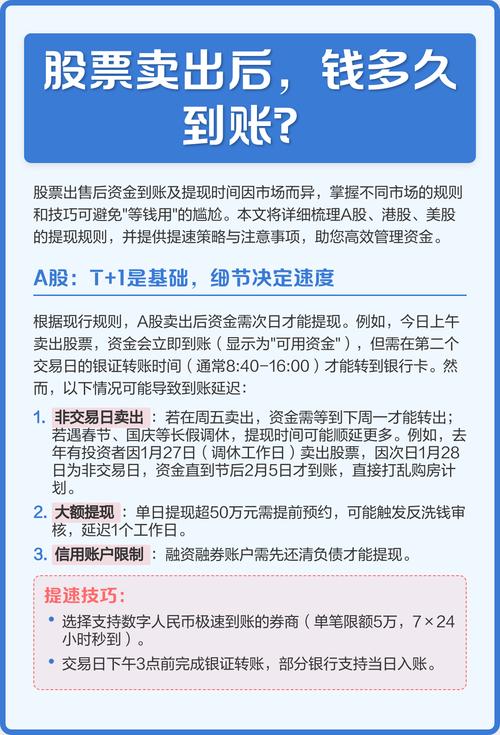 股票卖出后，钱多久到账?

股票出售后资金到账及提现时间因市场而异，掌握不同市场的规则和技巧可避免"等钱用"的尴尬。本文将详细梳理A股、港股、美股的提现规则，并提供提速策略与注意事项，助您高效管理资金。

A股：T+1是基础，细节决定速度

根据现行规则，A股卖出后资金需次日才能提现。例如，今日上午卖出股票，资金会立即到账（显示为"可用资金"），但需在第二个交易日的银证转账时间（通常8:40-16:00）才能转到银行卡。然而，以下情况可能导致到账延迟：

1. 非交易日卖出：若在周五卖出，资金需等到下周一才能转出；若遇春节、国庆等长假调休，提现时间可能顺延更多。例如，去年有投资者因1月27日（调休工作日）卖出股票，因次日1月28日为非交易日，资金直到节后2月5日才到账，直接打乱购房计划。
2. 大额提现：单日提现超50万元需提前预约，可能触发反洗钱审核，延迟1个工作日。
3. 信用账户限制：融资融券账户需先还清负债才能提现。

提速技巧：
• 选择支持数字人民币极速到账的券商（单笔限额5万，7×24小时秒到）。
• 交易日下午3点前完成银证转账，部分银行支持当日入账。